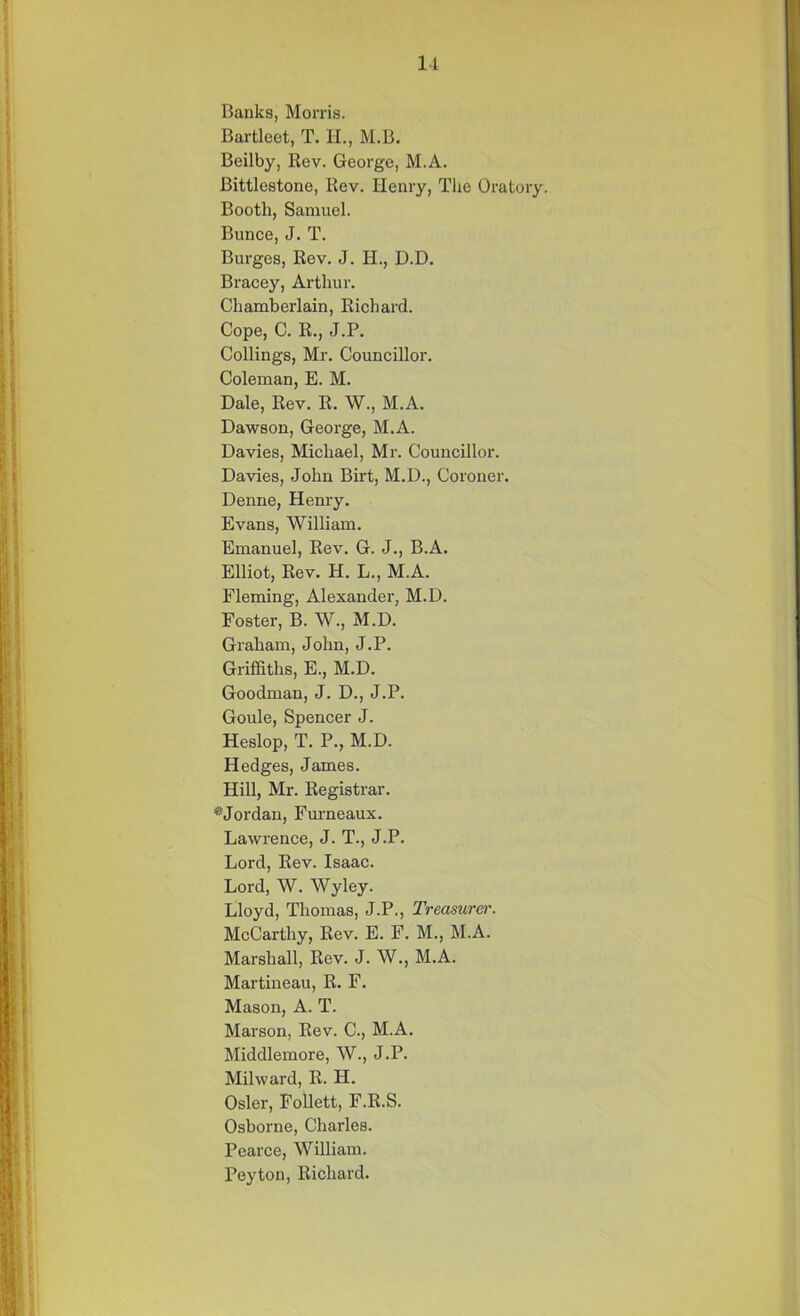 14

Banks, Morris.
Bartleet, T. H., M.B.
Beilby, Rev. George, M.A.
Bittlestone, Rev. Henry, The Oratory.
Booth, Samuel.
Bunce, J. T.
Burges, Rev. J. H., D.D.
Bracey, Arthur.
Chamberlain, Richard.
Cope, C. R., J.P.
Collings, Mr. Councillor.
Coleman, E. M.
Dale, Rev. R. W., M.A.
Dawson, George, M.A.
Davies, Michael, Mr. Councillor.
Davies, John Birt, M.D., Coroner.
Denne, Henry.
Evans, William.
Emanuel, Rev. G. J., B.A.
Elliot, Rev. H. L., M.A.
Fleming, Alexander, M.D.
Foster, B. W., M.D.
Graham, John, J.P.
Griffiths, E., M.D.
Goodman, J. D., J.P.
Goule, Spencer J.
Heslop, T. P., M.D.
Hedges, James.
Hill, Mr. Registrar.
*Jordan, Furneaux.
Lawrence, J. T., J.P.
Lord, Rev. Isaac.
Lord, W. Wyley.
Lloyd, Thomas, J.P., Treasurer.
McCarthy, Rev. E. F. M., M.A.
Marshall, Rev. J. W., M.A.
Martineau, R. F.
Mason, A. T.
Marson, Rev. C., M.A.
Middlemore, W., J.P.
Milward, R. H.
Osler, Follett, F.R.S.
Osborne, Charles.
Pearce, William.
Peyton, Richard.